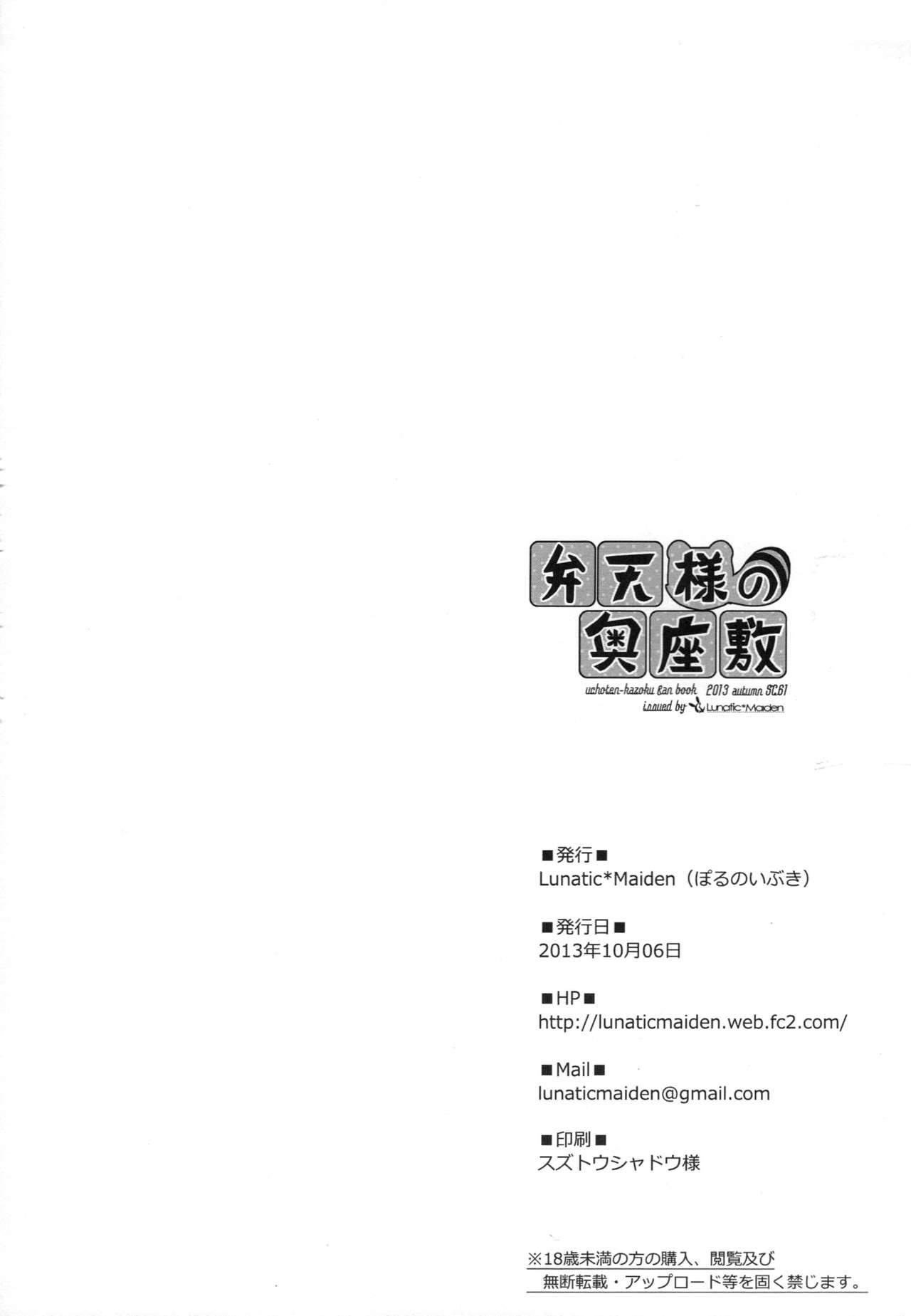 弁天様の
奥座敷

uchoten-kazoku fan book 2013 autumn SC61
issued by Lunatic*Maiden

■発行■
Lunatic*Maiden（ぽるのいぶき）

■発行日■
2013年10月06日

■HP■
http://lunaticmaiden.web.fc2.com/

■Mail■
lunaticmaiden@gmail.com

■印刷■
スズトウシャドウ様

※18歳未満の方の購入、閲覧及び
無断転載・アップロード等を固く禁じます。